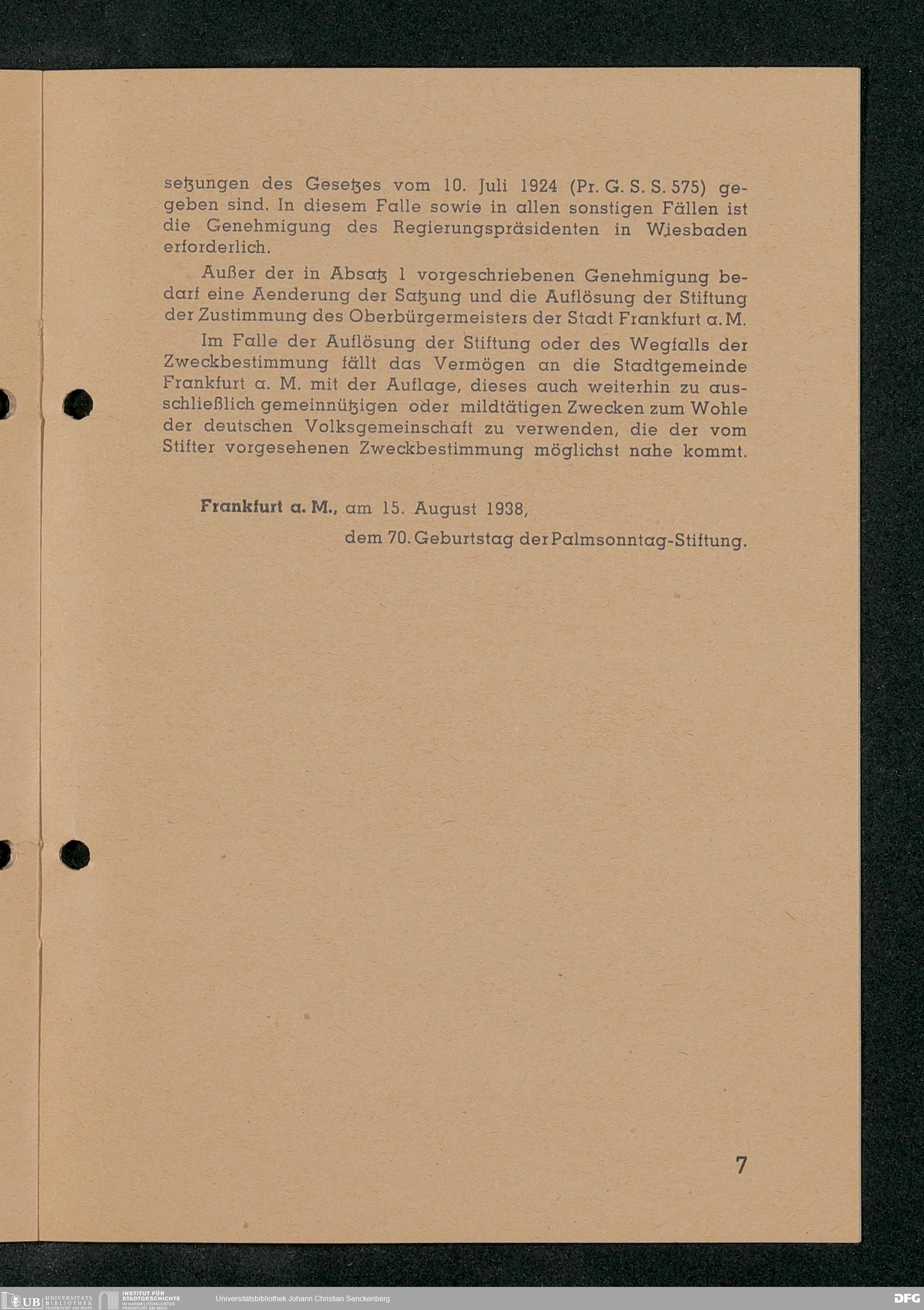 setzungen des Gesetzes vom 10. Juli 1924 (Pr. G. S. S. 575) gegeben sind. In diesem Falle sowie in allen sonstigen Fällen ist die Genehmigung des Regierungspräsidenten in Wiesbaden erforderlich.

Außer der in Absatz 1 vorgeschriebenen Genehmigung bedarf eine Aenderung der Satzung und die Auflösung der Stiftung der Zustimmung des Oberbürgermeisters der Stadt Frankfurt a. M.

Im Falle der Auflösung der Stiftung oder des Wegfalls der Zweckbestimmung fällt das Vermögen an die Stadtgemeinde Frankfurt a. M. mit der Auflage, dieses auch weiterhin zu ausschließlich gemeinnützigen oder mildtätigen Zwecken zum Wohle der deutschen Volksgemeinschaft zu verwenden, die der vom Stifter vorgesehenen Zweckbestimmung möglichst nahe kommt.

Frankfurt a. M., am 15. August 1938,

dem 70. Geburtstag der Palmsonntag-Stiftung.

7

UB UNIVERSITÄTS BIBLIOTHEK FRANKFURT AM MAIN INSTITUT FÜR STADTGESCHICHTE IM KARMELITERKLOSTER FRANKFURT AM MAIN Universitätsbibliothek Johann Christian Senckenberg DFG